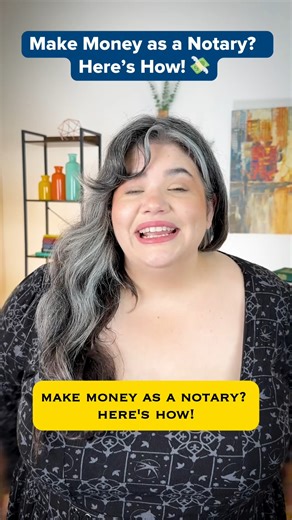 Make Money as a Notary? Here's How! 💸

MAKE MONEY AS A NOTARY? HERE'S HOW!